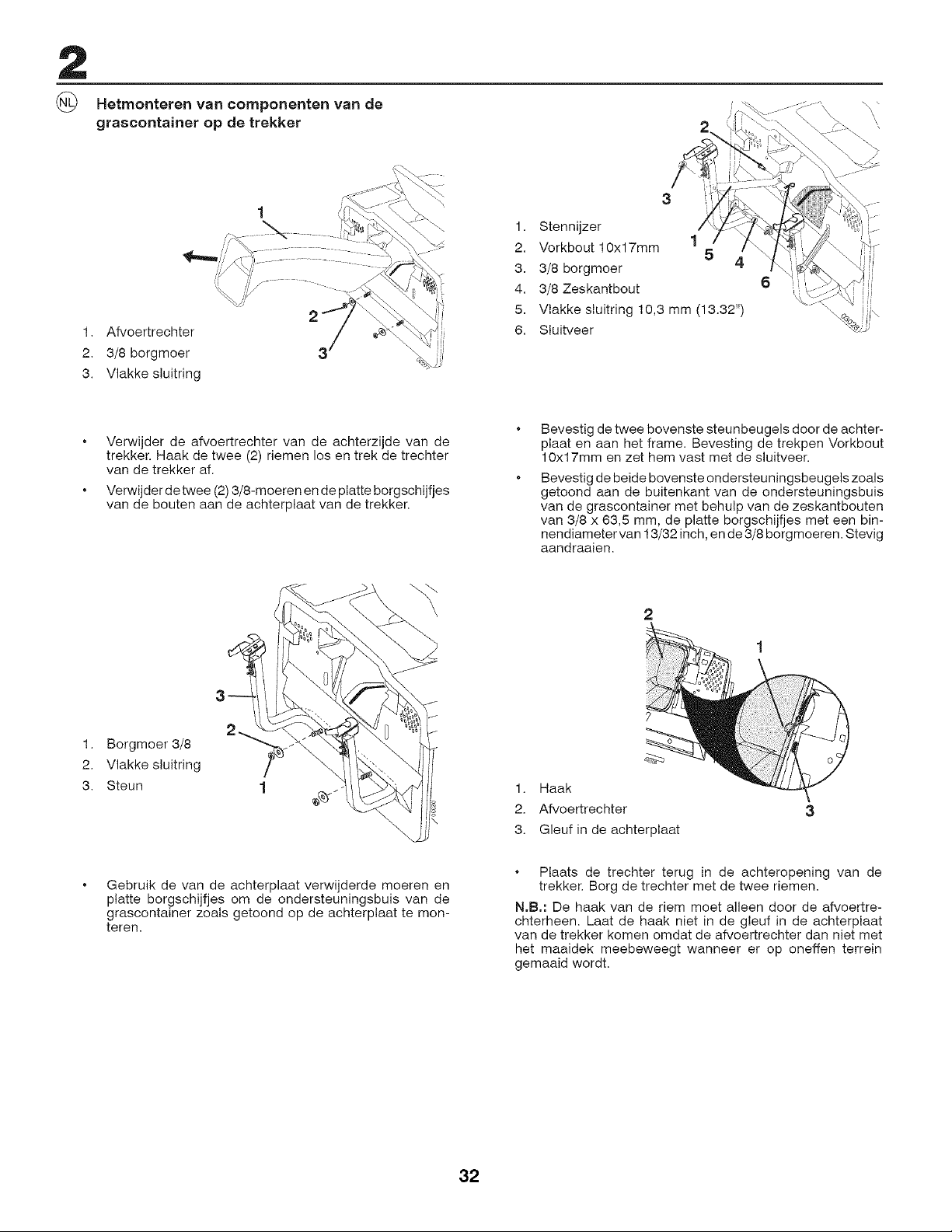 2

NL Hetmonteren van componenten van de grascontainer op de trekker

1

2

3

1. Afvoertrechter
2. 3/8 borgmoer
3. Vlakke sluitring

• Verwijder de afvoertrechter van de achterzijde van de trekker. Haak de twee (2) riemen los en trek de trechter van de trekker af.
• Verwijder de twee (2) 3/8-moeren en de platte borgschijfjes van de bouten aan de achterplaat van de trekker.

3

2

1

1. Borgmoer 3/8
2. Vlakke sluitring
3. Steun

• Gebruik de van de achterplaat verwijderde moeren en platte borgschijfjes om de ondersteuningsbuis van de grascontainer zoals getoond op de achterplaat te monteren.

2

3

1

5

4

6

1. Stennijzer
2. Vorkbout 10x17mm
3. 3/8 borgmoer
4. 3/8 Zeskantbout
5. Vlakke sluitring 10,3 mm (13.32")
6. Sluitveer

• Bevestig de twee bovenste steunbeugels door de achterplaat en aan het frame. Bevesting de trekpen Vorkbout 10x17mm en zet hem vast met de sluitveer.
• Bevestig de beide bovenste ondersteuningsbeugels zoals getoond aan de buitenkant van de ondersteuningsbuis van de grascontainer met behulp van de zeskantbouten van 3/8 x 63,5 mm, de platte borgschijfjes met een binnendiameter van 13/32 inch, en de 3/8 borgmoeren. Stevig aandraaien.

2

1

3

1. Haak
2. Afvoertrechter
3. Gleuf in de achterplaat

• Plaats de trechter terug in de achteropening van de trekker. Borg de trechter met de twee riemen.

N.B.: De haak van de riem moet alleen door de afvoertrechterheen. Laat de haak niet in de gleuf in de achterplaat van de trekker komen omdat de afvoertrechter dan niet met het maaidek meebeweegt wanneer er op oneffen terrein gemaaid wordt.

32